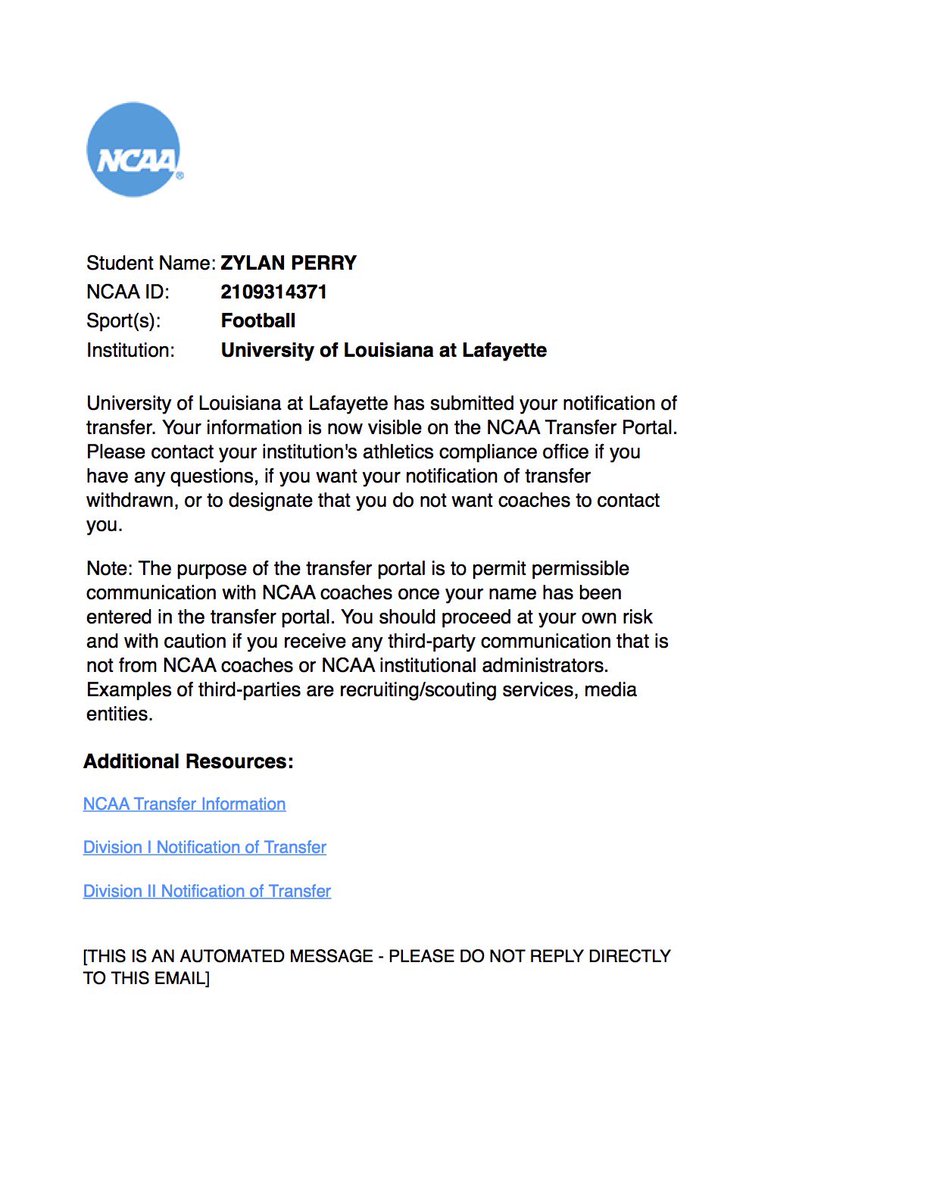 NCAA®

Student Name: ZYLAN PERRY
NCAA ID: 2109314371
Sport(s): Football
Institution: University of Louisiana at Lafayette

University of Louisiana at Lafayette has submitted your notification of transfer. Your information is now visible on the NCAA Transfer Portal. Please contact your institution's athletics compliance office if you have any questions, if you want your notification of transfer withdrawn, or to designate that you do not want coaches to contact you.

Note: The purpose of the transfer portal is to permit permissible communication with NCAA coaches once your name has been entered in the transfer portal. You should proceed at your own risk and with caution if you receive any third-party communication that is not from NCAA coaches or NCAA institutional administrators. Examples of third-parties are recruiting/scouting services, media entities.

Additional Resources:

NCAA Transfer Information

Division I Notification of Transfer

Division II Notification of Transfer

[THIS IS AN AUTOMATED MESSAGE - PLEASE DO NOT REPLY DIRECTLY TO THIS EMAIL]